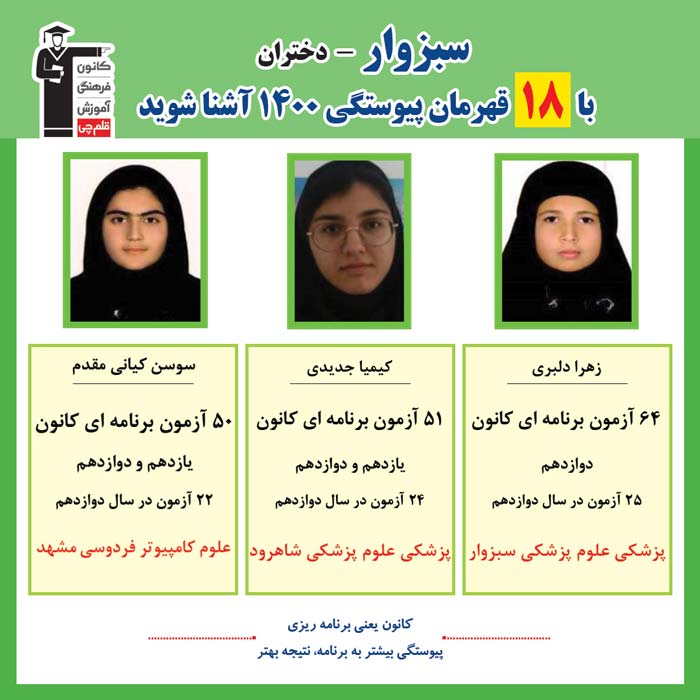 کانون فرهنگی آموزش قلم چی

سبزوار - دختران

با ۱۸ قهرمان پیوستگی ۱۴۰۰ آشنا شوید

زهرا دلبری

۶۴ آزمون برنامه ای کانون

دوازدهم

۲۵ آزمون در سال دوازدهم

پزشکی علوم پزشکی سبزوار

کیمیا جدیدی

۵۱ آزمون برنامه ای کانون

یازدهم و دوازدهم

۲۴ آزمون در سال دوازدهم

پزشکی علوم پزشکی شاهرود

سوسن کیانی مقدم

۵۰ آزمون برنامه ای کانون

یازدهم و دوازدهم

۲۲ آزمون در سال دوازدهم

علوم کامپیوتر فردوسی مشهد

کانون یعنی برنامه ریزی

پیوستگی بیشتر به برنامه، نتیجه بهتر